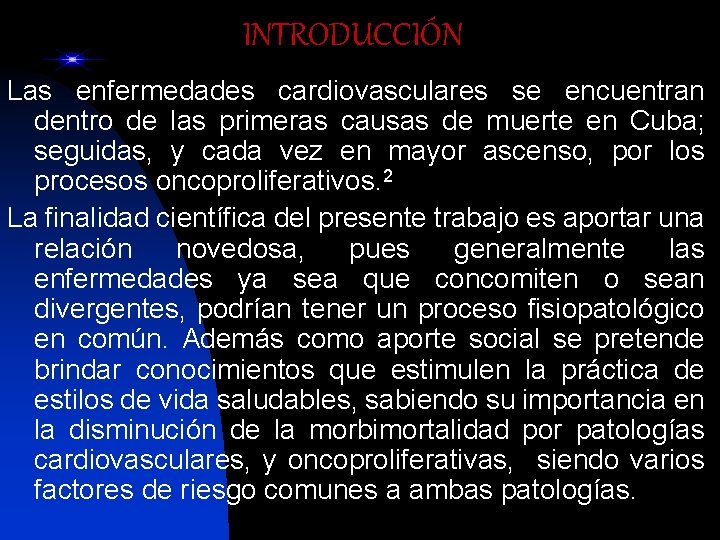 INTRODUCCIÓN

Las enfermedades cardiovasculares se encuentran dentro de las primeras causas de muerte en Cuba; seguidas, y cada vez en mayor ascenso, por los procesos oncoproliferativos.$^2$

La finalidad científica del presente trabajo es aportar una relación novedosa, pues generalmente las enfermedades ya sea que concomiten o sean divergentes, podrían tener un proceso fisiopatológico en común. Además como aporte social se pretende brindar conocimientos que estimulen la práctica de estilos de vida saludables, sabiendo su importancia en la disminución de la morbimortalidad por patologías cardiovasculares, y oncoproliferativas, siendo varios factores de riesgo comunes a ambas patologías.